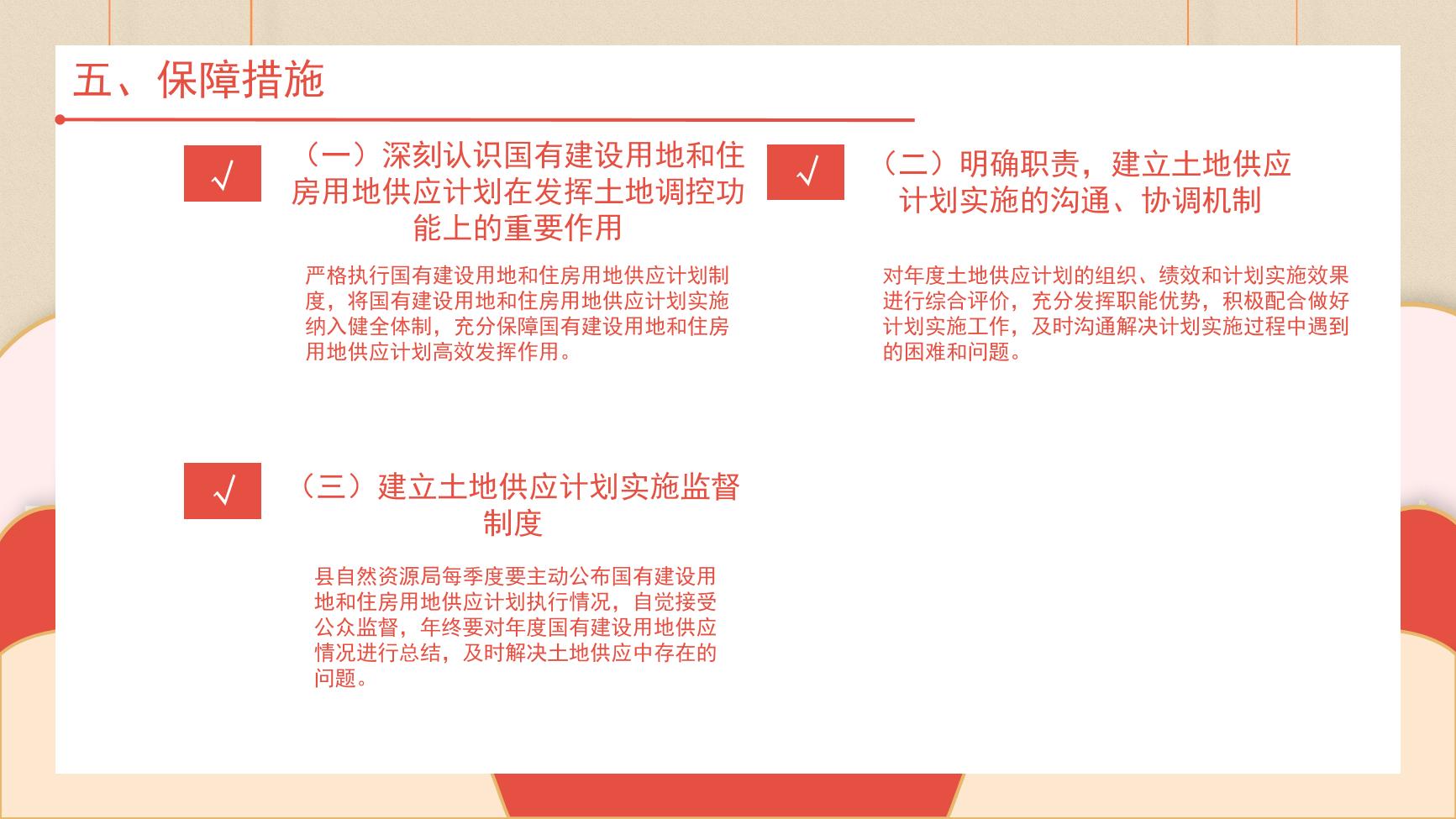 五、保障措施

√

（一）深刻认识国有建设用地和住房用地供应计划在发挥土地调控功能上的重要作用

严格执行国有建设用地和住房用地供应计划制度，将国有建设用地和住房用地供应计划实施纳入健全体制，充分保障国有建设用地和住房用地供应计划高效发挥作用。

√

（二）明确职责，建立土地供应计划实施的沟通、协调机制

对年度土地供应计划的组织、绩效和计划实施效果进行综合评价，充分发挥职能优势，积极配合做好计划实施工作，及时沟通解决计划实施过程中遇到的困难和问题。

√

（三）建立土地供应计划实施监督制度

县自然资源局每季度要主动公布国有建设用地和住房用地供应计划执行情况，自觉接受公众监督，年终要对年度国有建设用地供应情况进行总结，及时解决土地供应中存在的问题。